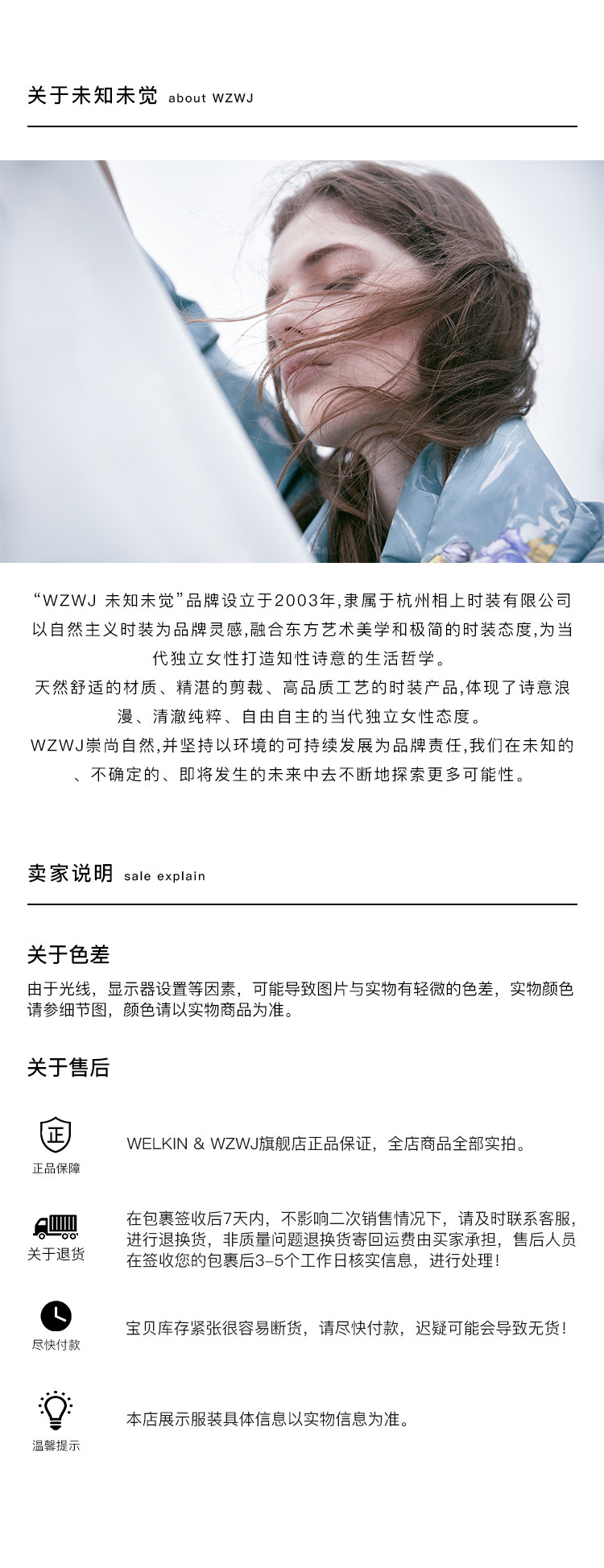 关于未知未觉 about WZWJ

“WZWJ 未知未觉”品牌设立于2003年,隶属于杭州相上时装有限公司以自然主义时装为品牌灵感,融合东方艺术美学和极简的时装态度,为当代独立女性打造知性诗意的生活哲学。

天然舒适的材质、精湛的剪裁、高品质工艺的时装产品,体现了诗意浪漫、清澈纯粹、自由自主的当代独立女性态度。

WZWJ崇尚自然,并坚持以环境的可持续发展为品牌责任,我们在未知的、不确定的、即将发生的未来中去不断地探索更多可能性。

卖家说明 sale explain

关于色差

由于光线，显示器设置等因素，可能导致图片与实物有轻微的色差，实物颜色请参细节图，颜色请以实物商品为准。

关于售后

正

正品保障

WELKIN & WZWJ旗舰店正品保证，全店商品全部实拍。

关于退货

在包裹签收后7天内，不影响二次销售情况下，请及时联系客服，进行退换货，非质量问题退换货寄回运费由买家承担，售后人员在签收您的包裹后3-5个工作日核实信息，进行处理!

尽快付款

宝贝库存紧张很容易断货，请尽快付款，迟疑可能会导致无货!

温馨提示

本店展示服装具体信息以实物信息为准。